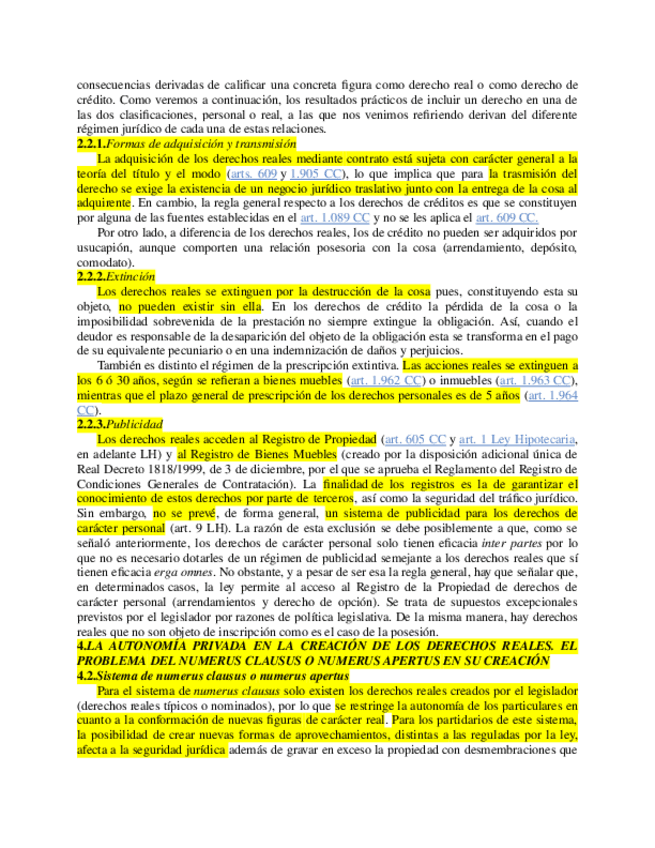 consecuencias derivadas de calificar una concreta figura como derecho real o como derecho de crédito. Como veremos a continuación, los resultados prácticos de incluir un derecho en una de las dos clasificaciones, personal o real, a las que nos venimos refiriendo derivan del diferente régimen jurídico de cada una de estas relaciones.

2.2.1.Formas de adquisición y transmisión

La adquisición de los derechos reales mediante contrato está sujeta con carácter general a la teoría del título y el modo (arts. 609 y 1.905 CC), lo que implica que para la trasmisión del derecho se exige la existencia de un negocio jurídico traslativo junto con la entrega de la cosa al adquirente. En cambio, la regla general respecto a los derechos de créditos es que se constituyen por alguna de las fuentes establecidas en el art. 1.089 CC y no se les aplica el art. 609 CC.

Por otro lado, a diferencia de los derechos reales, los de crédito no pueden ser adquiridos por usucapión, aunque comporten una relación posesoria con la cosa (arrendamiento, depósito, comodato).

2.2.2.Extinción

Los derechos reales se extinguen por la destrucción de la cosa pues, constituyendo esta su objeto, no pueden existir sin ella. En los derechos de crédito la pérdida de la cosa o la imposibilidad sobrevenida de la prestación no siempre extingue la obligación. Así, cuando el deudor es responsable de la desaparición del objeto de la obligación esta se transforma en el pago de su equivalente pecuniario o en una indemnización de daños y perjuicios.

También es distinto el régimen de la prescripción extintiva. Las acciones reales se extinguen a los 6 ó 30 años, según se refieran a bienes muebles (art. 1.962 CC) o inmuebles (art. 1.963 CC), mientras que el plazo general de prescripción de los derechos personales es de 5 años (art. 1.964 CC).

2.2.3.Publicidad

Los derechos reales acceden al Registro de Propiedad (art. 605 CC y art. 1 Ley Hipotecaria, en adelante LH) y al Registro de Bienes Muebles (creado por la disposición adicional única de Real Decreto 1818/1999, de 3 de diciembre, por el que se aprueba el Reglamento del Registro de Condiciones Generales de Contratación). La finalidad de los registros es la de garantizar el conocimiento de estos derechos por parte de terceros, así como la seguridad del tráfico jurídico. Sin embargo, no se prevé, de forma general, un sistema de publicidad para los derechos de carácter personal (art. 9 LH). La razón de esta exclusión se debe posiblemente a que, como se señaló anteriormente, los derechos de carácter personal solo tienen eficacia inter partes por lo que no es necesario dotarles de un régimen de publicidad semejante a los derechos reales que sí tienen eficacia erga omnes. No obstante, y a pesar de ser esa la regla general, hay que señalar que, en determinados casos, la ley permite al acceso al Registro de la Propiedad de derechos de carácter personal (arrendamientos y derecho de opción). Se trata de supuestos excepcionales previstos por el legislador por razones de política legislativa. De la misma manera, hay derechos reales que no son objeto de inscripción como es el caso de la posesión.

4.LA AUTONOMÍA PRIVADA EN LA CREACIÓN DE LOS DERECHOS REALES. EL PROBLEMA DEL NUMERUS CLAUSUS O NUMERUS APERTUS EN SU CREACIÓN

4.2.Sistema de numerus clausus o numerus apertus

Para el sistema de numerus clausus solo existen los derechos reales creados por el legislador (derechos reales típicos o nominados), por lo que se restringe la autonomía de los particulares en cuanto a la conformación de nuevas figuras de carácter real. Para los partidarios de este sistema, la posibilidad de crear nuevas formas de aprovechamientos, distintas a las reguladas por la ley, afecta a la seguridad jurídica además de gravar en exceso la propiedad con desmembraciones que